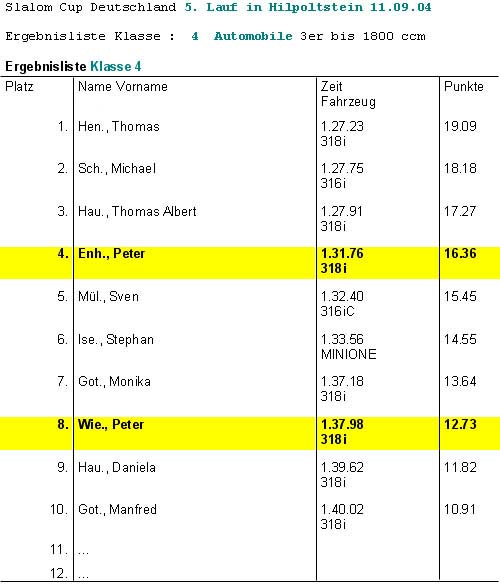 Slalom Cup Deutschland 5. Lauf in Hilpoltstein 11.09.04

Ergebnisliste Klasse : 4 Automobile 3er bis 1800 ccm

Ergebnisliste Klasse 4

| Platz | Name Vorname | Zeit Fahrzeug | Punkte |
|---|---|---|---|
| 1. | Hen., Thomas | 1.27.23 318i | 19.09 |
| 2. | Sch., Michael | 1.27.75 316i | 18.18 |
| 3. | Hau., Thomas Albert | 1.27.91 318i | 17.27 |
| 4. | Enh., Peter | 1.31.76 318i | 16.36 |
| 5. | Mül., Sven | 1.32.40 316iC | 15.45 |
| 6. | Ise., Stephan | 1.33.56 MINIONE | 14.55 |
| 7. | Got., Monika | 1.37.18 318i | 13.64 |
| 8. | Wie., Peter | 1.37.98 318i | 12.73 |
| 9. | Hau., Daniela | 1.39.62 318i | 11.82 |
| 10. | Got., Manfred | 1.40.02 318i | 10.91 |
| 11. | ... | | |
| 12. | ... | | |